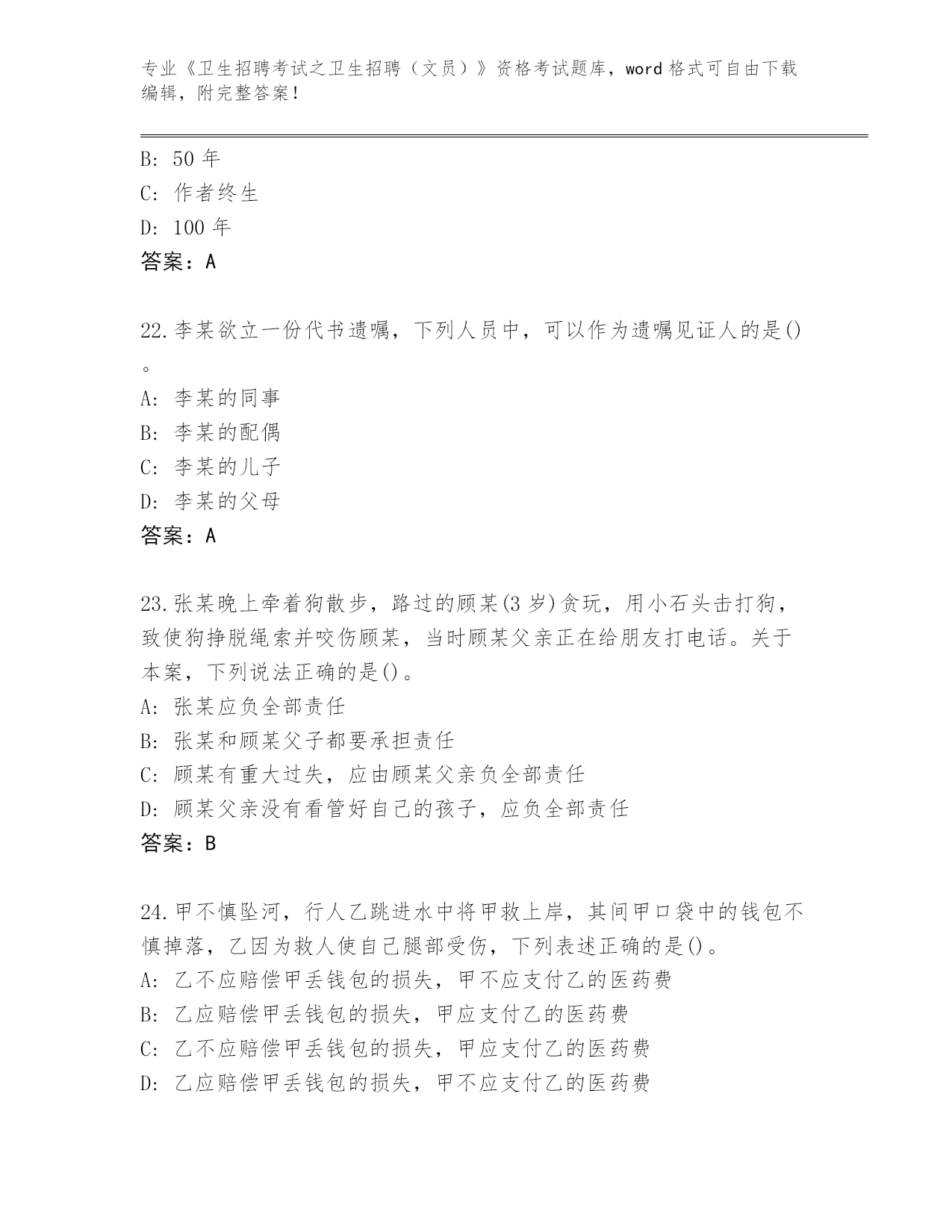 专业《卫生招聘考试之卫生招聘（文员）》资格考试题库，word 格式可自由下载编辑，附完整答案！

B: 50 年
C: 作者终生
D: 100 年
答案：A

22.李某欲立一份代书遗嘱，下列人员中，可以作为遗嘱见证人的是()。
A: 李某的同事
B: 李某的配偶
C: 李某的儿子
D: 李某的父母
答案：A

23.张某晚上牵着狗散步，路过的顾某(3 岁)贪玩，用小石头击打狗，致使狗挣脱绳索并咬伤顾某，当时顾某父亲正在给朋友打电话。关于本案，下列说法正确的是()。
A: 张某应负全部责任
B: 张某和顾某父子都要承担责任
C: 顾某有重大过失，应由顾某父亲负全部责任
D: 顾某父亲没有看管好自己的孩子，应负全部责任
答案：B

24.甲不慎坠河，行人乙跳进水中将甲救上岸，其间甲口袋中的钱包不慎掉落，乙因为救人使自己腿部受伤，下列表述正确的是()。
A: 乙不应赔偿甲丢钱包的损失，甲不应支付乙的医药费
B: 乙应赔偿甲丢钱包的损失，甲应支付乙的医药费
C: 乙不应赔偿甲丢钱包的损失，甲应支付乙的医药费
D: 乙应赔偿甲丢钱包的损失，甲不应支付乙的医药费